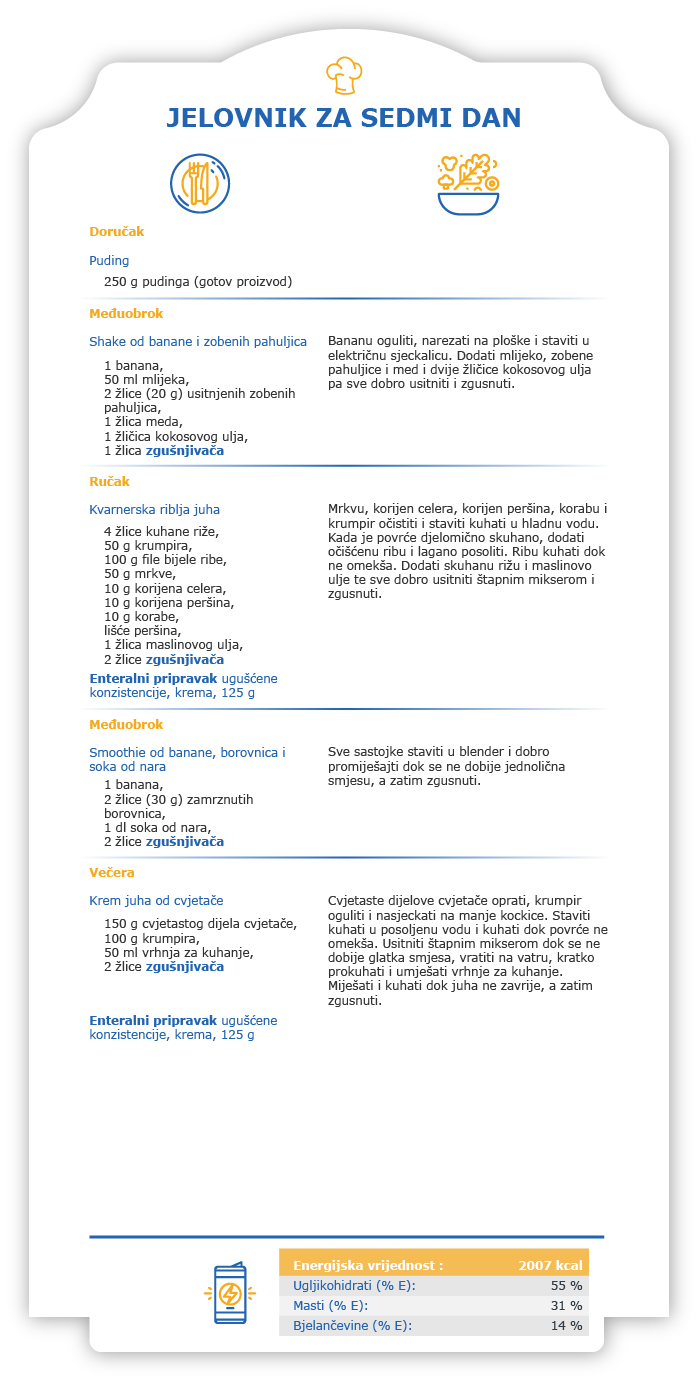 JELOVNIK ZA SEDMI DAN

Doručak

Puding
250 g pudinga (gotov proizvod)

Međuobrok

Shake od banane i zobenih pahuljica
1 banana,
50 ml mlijeka,
2 žlice (20 g) usitnjenih zobenih pahuljica,
1 žlica meda,
1 žličica kokosovog ulja,
1 žlica zgušnjivača

Bananu oguliti, narezati na ploške i staviti u električnu sjeckalicu. Dodati mlijeko, zobene pahuljice i med i dvije žličice kokosovog ulja pa sve dobro usitniti i zgusnuti.

Ručak

Kvarnerska riblja juha
4 žlice kuhane riže,
50 g krumpira,
100 g file bijele ribe,
50 g mrkve,
10 g korijena celera,
10 g korijena peršina,
10 g korabe,
lišće peršina,
1 žlica maslinovog ulja,
2 žlice zgušnjivača

Enteralni pripravak ugušćene konzistencije, krema, 125 g

Mrkvu, korijen celera, korijen peršina, korabu i krumpir očistiti i staviti kuhati u hladnu vodu. Kada je povrće djelomično skuhano, dodati očišćenu ribu i lagano posoliti. Ribu kuhati dok ne omekša. Dodati skuhanu rižu i maslinovo ulje te sve dobro usitniti štapnim mikserom i zgusnuti.

Međuobrok

Smoothie od banane, borovnica i soka od nara
1 banana,
2 žlice (30 g) zamrznutih borovnica,
1 dl soka od nara,
2 žlice zgušnjivača

Sve sastojke staviti u blender i dobro promiješajti dok se ne dobije jednolična smjesu, a zatim zgusnuti.

Večera

Krem juha od cvjetače
150 g cvjetastog dijela cvjetače,
100 g krumpira,
50 ml vrhnja za kuhanje,
2 žlice zgušnjivača

Enteralni pripravak ugušćene konzistencije, krema, 125 g

Cvjetaste dijelove cvjetače oprati, krumpir oguliti i nasjeckati na manje kockice. Staviti kuhati u posoljenu vodu i kuhati dok povrće ne omekša. Usitniti štapnim mikserom dok se ne dobije glatka smjesa, vratiti na vatru, kratko prokuhati i umješati vrhnje za kuhanje. Miješati i kuhati dok juha ne zavrije, a zatim zgusnuti.

| Energijska vrijednost : | 2007 kcal |
|---|---|
| Ugljikohidrati (% E): | 55 % |
| Masti (% E): | 31 % |
| Bjelančevine (% E): | 14 % |